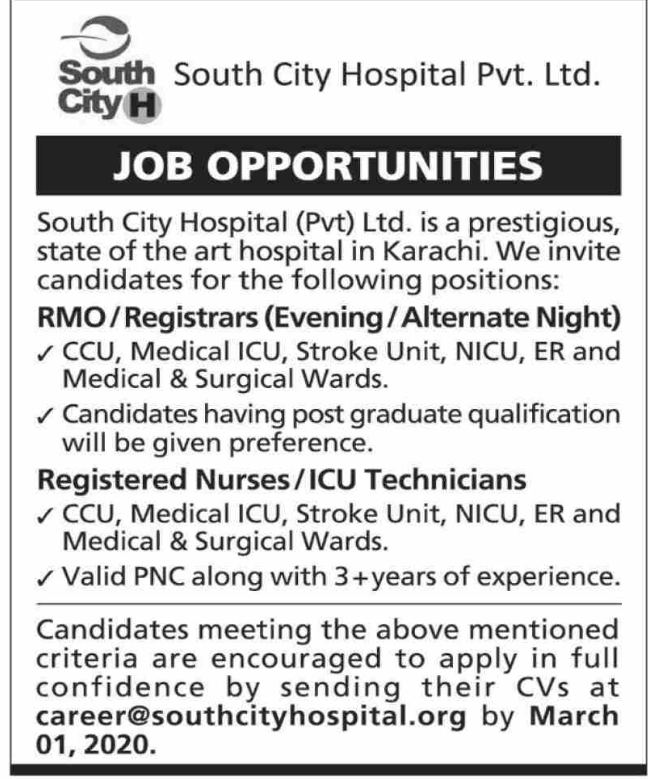 South City H

South City Hospital Pvt. Ltd.

JOB OPPORTUNITIES

South City Hospital (Pvt) Ltd. is a prestigious, state of the art hospital in Karachi. We invite candidates for the following positions:

RMO / Registrars (Evening / Alternate Night)

✓ CCU, Medical ICU, Stroke Unit, NICU, ER and Medical & Surgical Wards.

✓ Candidates having post graduate qualification will be given preference.

Registered Nurses / ICU Technicians

✓ CCU, Medical ICU, Stroke Unit, NICU, ER and Medical & Surgical Wards.

✓ Valid PNC along with 3+years of experience.

Candidates meeting the above mentioned criteria are encouraged to apply in full confidence by sending their CVs at career@southcityhospital.org by March 01, 2020.